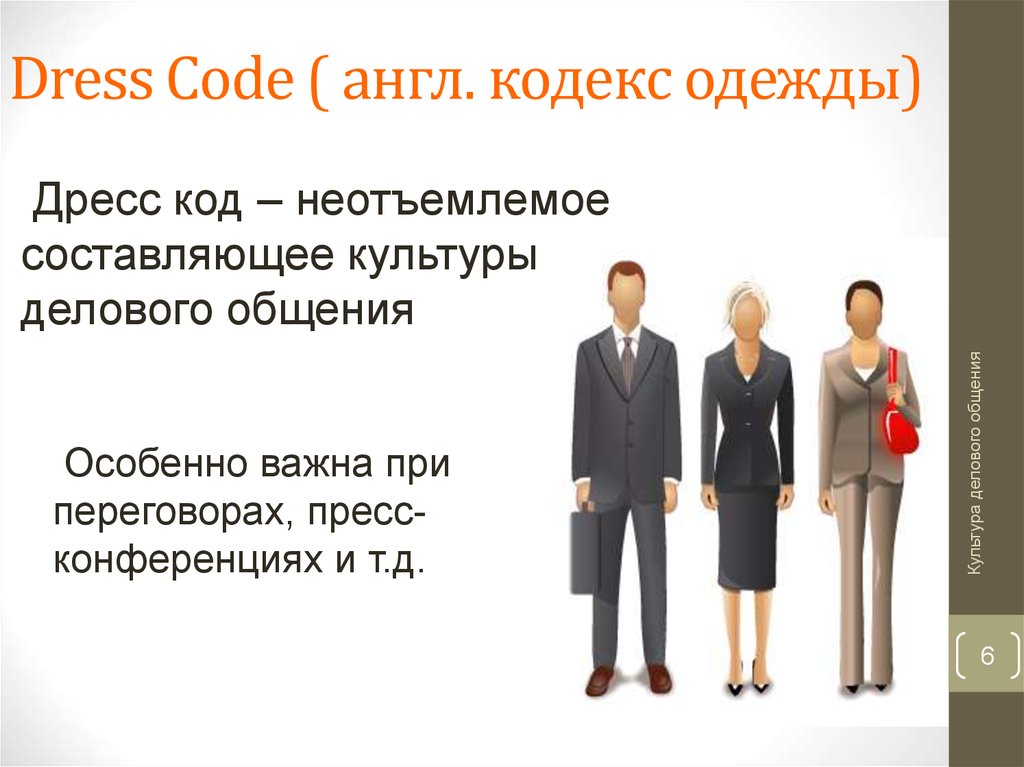 Dress Code ( англ. кодекс одежды)

Дресс код – неотъемлемое составляющее культуры делового общения

Особенно важна при переговорах, пресс-конференциях и т.д.

Культура делового общения

6